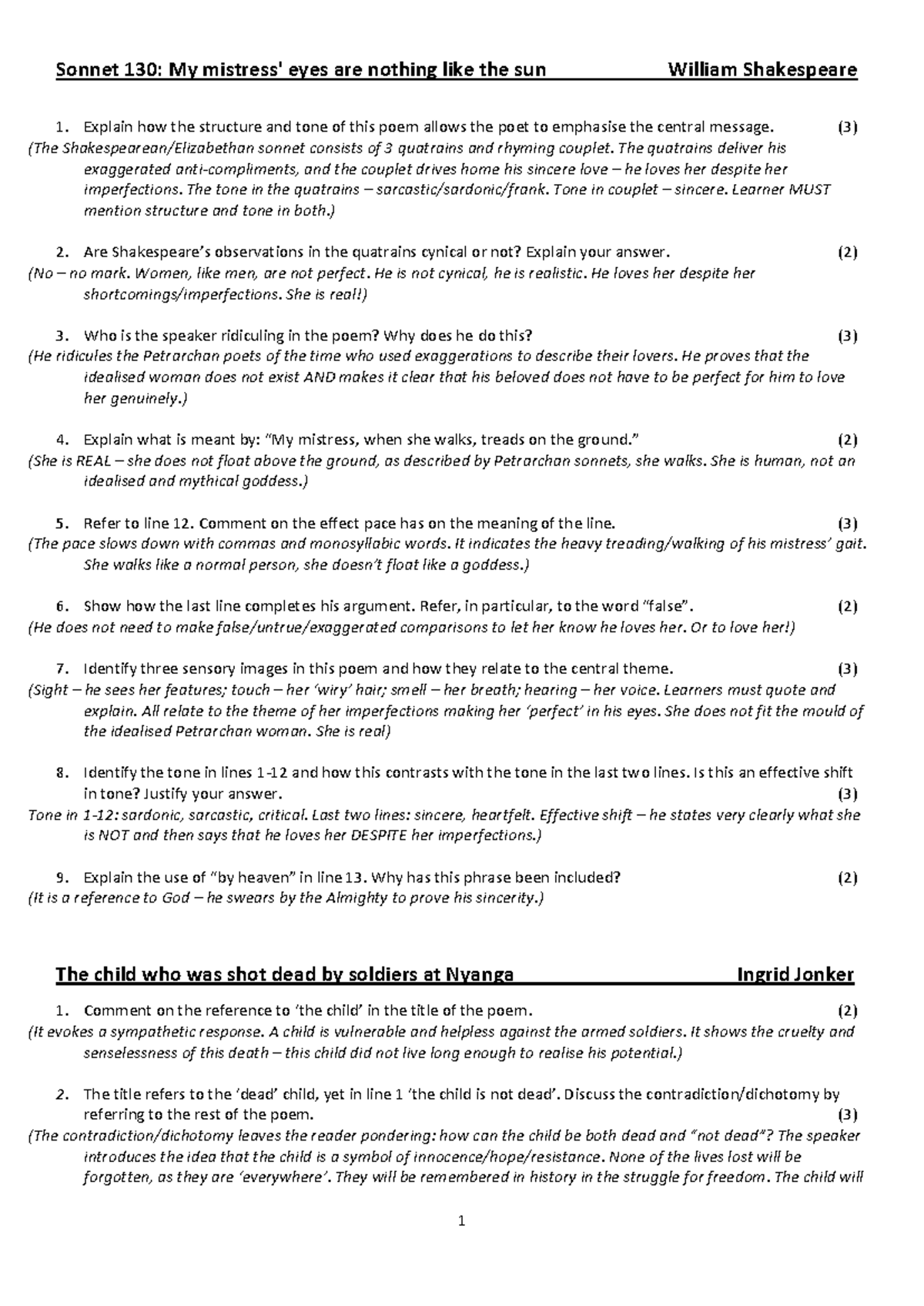 Sonnet 130: My mistress' eyes are nothing like the sun William Shakespeare

1. Explain how the structure and tone of this poem allows the poet to emphasise the central message. (3)
(The Shakespearean/Elizabethan sonnet consists of 3 quatrains and rhyming couplet. The quatrains deliver his exaggerated anti-compliments, and the couplet drives home his sincere love – he loves her despite her imperfections. The tone in the quatrains – sarcastic/sardonic/frank. Tone in couplet – sincere. Learner MUST mention structure and tone in both.)

2. Are Shakespeare's observations in the quatrains cynical or not? Explain your answer. (2)
(No – no mark. Women, like men, are not perfect. He is not cynical, he is realistic. He loves her despite her shortcomings/imperfections. She is real!)

3. Who is the speaker ridiculing in the poem? Why does he do this? (3)
(He ridicules the Petrarchan poets of the time who used exaggerations to describe their lovers. He proves that the idealised woman does not exist AND makes it clear that his beloved does not have to be perfect for him to love her genuinely.)

4. Explain what is meant by: "My mistress, when she walks, treads on the ground." (2)
(She is REAL – she does not float above the ground, as described by Petrarchan sonnets, she walks. She is human, not an idealised and mythical goddess.)

5. Refer to line 12. Comment on the effect pace has on the meaning of the line. (3)
(The pace slows down with commas and monosyllabic words. It indicates the heavy treading/walking of his mistress' gait. She walks like a normal person, she doesn't float like a goddess.)

6. Show how the last line completes his argument. Refer, in particular, to the word "false". (2)
(He does not need to make false/untrue/exaggerated comparisons to let her know he loves her. Or to love her!)

7. Identify three sensory images in this poem and how they relate to the central theme. (3)
(Sight – he sees her features; touch – her 'wiry' hair; smell – her breath; hearing – her voice. Learners must quote and explain. All relate to the theme of her imperfections making her 'perfect' in his eyes. She does not fit the mould of the idealised Petrarchan woman. She is real)

8. Identify the tone in lines 1-12 and how this contrasts with the tone in the last two lines. Is this an effective shift in tone? Justify your answer. (3)
Tone in 1-12: sardonic, sarcastic, critical. Last two lines: sincere, heartfelt. Effective shift – he states very clearly what she is NOT and then says that he loves her DESPITE her imperfections.)

9. Explain the use of "by heaven" in line 13. Why has this phrase been included? (2)
(It is a reference to God – he swears by the Almighty to prove his sincerity.)

The child who was shot dead by soldiers at Nyanga Ingrid Jonker

1. Comment on the reference to 'the child' in the title of the poem. (2)
(It evokes a sympathetic response. A child is vulnerable and helpless against the armed soldiers. It shows the cruelty and senselessness of this death – this child did not live long enough to realise his potential.)

2. The title refers to the 'dead' child, yet in line 1 'the child is not dead'. Discuss the contradiction/dichotomy by referring to the rest of the poem. (3)
(The contradiction/dichotomy leaves the reader pondering: how can the child be both dead and "not dead"? The speaker introduces the idea that the child is a symbol of innocence/hope/resistance. None of the lives lost will be forgotten, as they are 'everywhere'. They will be remembered in history in the struggle for freedom. The child will

1